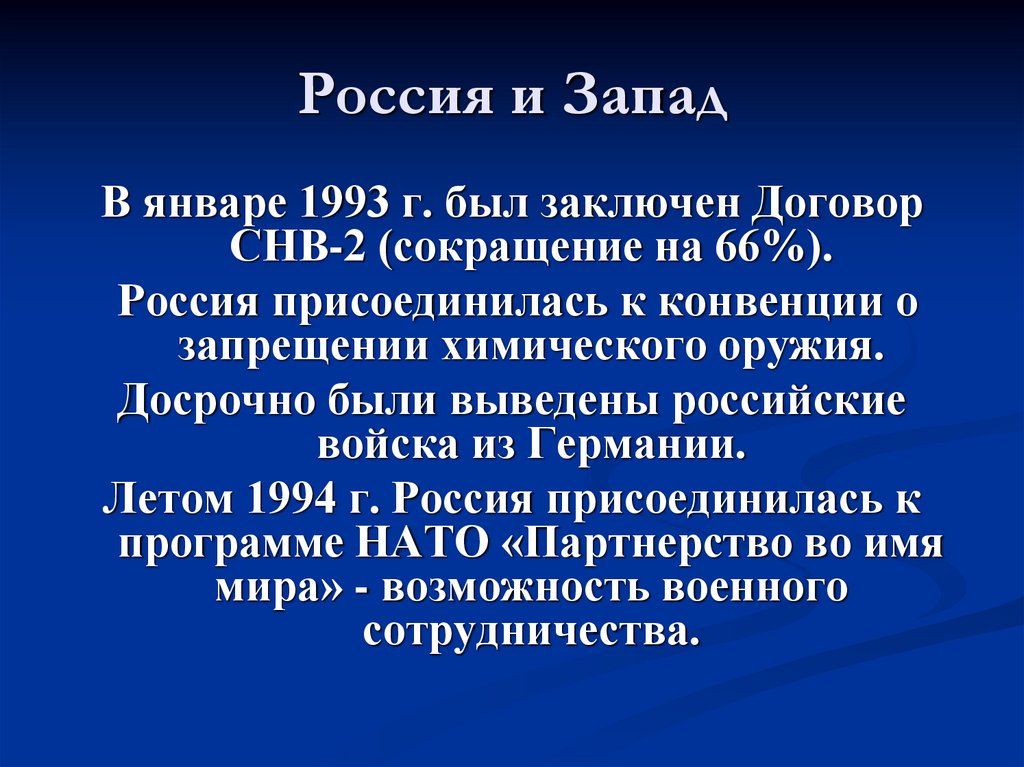 Россия и Запад

В январе 1993 г. был заключен Договор СНВ-2 (сокращение на 66%).

Россия присоединилась к конвенции о запрещении химического оружия.

Досрочно были выведены российские войска из Германии.

Летом 1994 г. Россия присоединилась к программе НАТО «Партнерство во имя мира» - возможность военного сотрудничества.